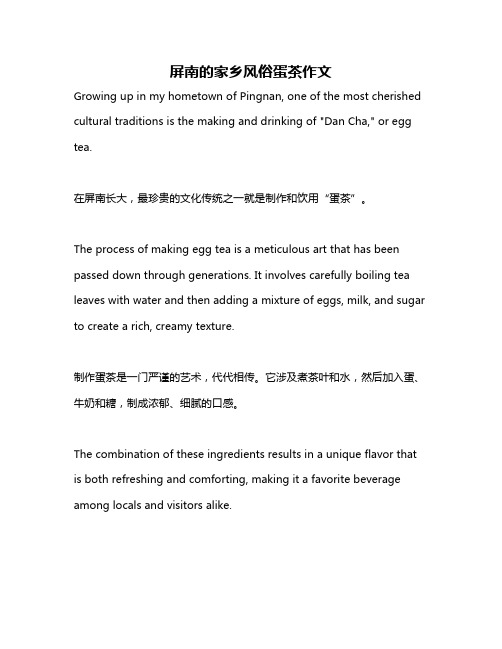 屏南的家乡风俗蛋茶作文

Growing up in my hometown of Pingnan, one of the most cherished cultural traditions is the making and drinking of "Dan Cha," or egg tea.

在屏南长大，最珍贵的文化传统之一就是制作和饮用“蛋茶”。

The process of making egg tea is a meticulous art that has been passed down through generations. It involves carefully boiling tea leaves with water and then adding a mixture of eggs, milk, and sugar to create a rich, creamy texture.

制作蛋茶是一门严谨的艺术，代代相传。它涉及煮茶叶和水，然后加入蛋、牛奶和糖，制成浓郁、细腻的口感。

The combination of these ingredients results in a unique flavor that is both refreshing and comforting, making it a favorite beverage among locals and visitors alike.